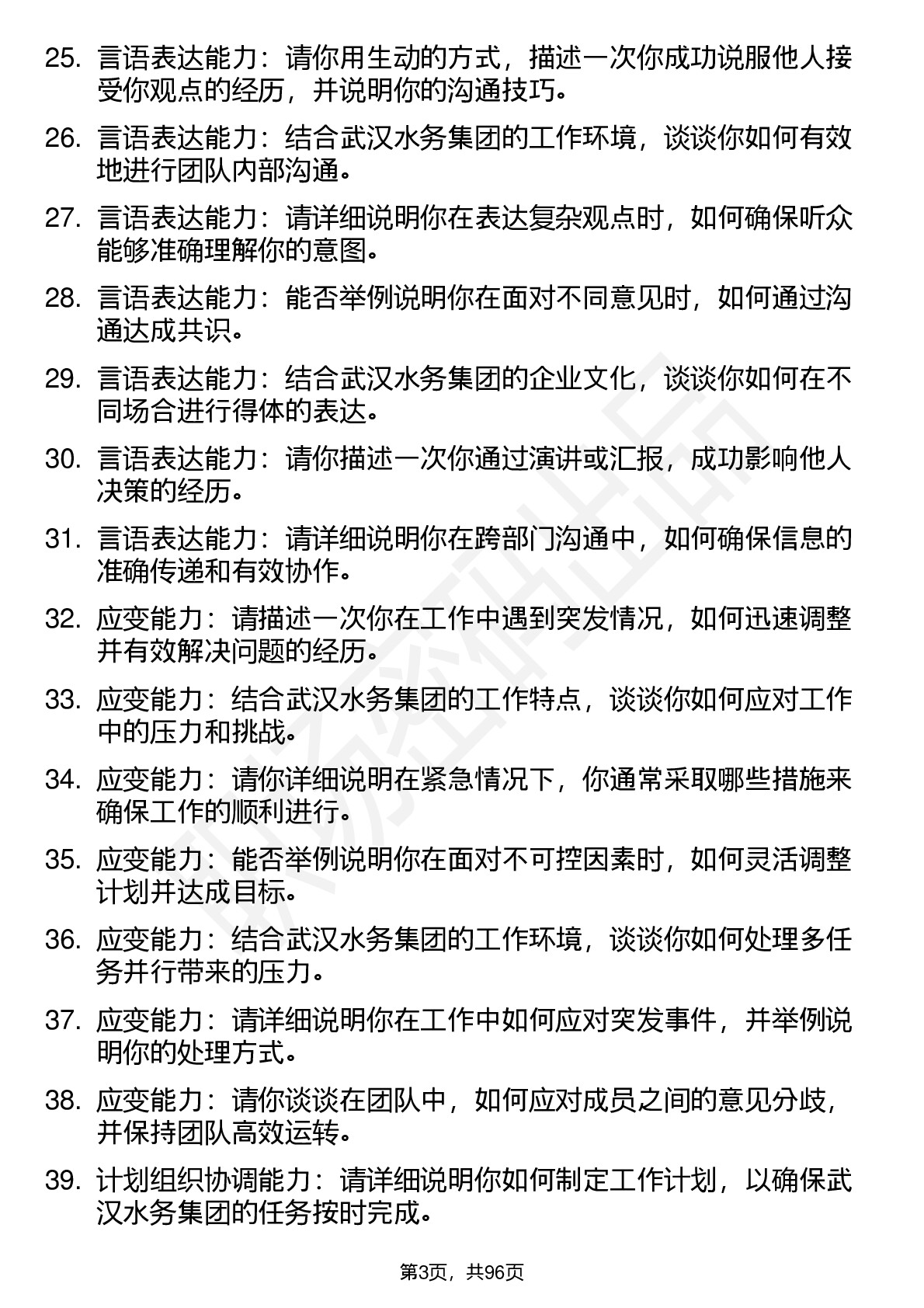 25. 言语表达能力：请你用生动的方式，描述一次你成功说服他人接受你观点的经历，并说明你的沟通技巧。

26. 言语表达能力：结合武汉水务集团的工作环境，谈谈你如何有效地进行团队内部沟通。

27. 言语表达能力：请详细说明你在表达复杂观点时，如何确保听众能够准确理解你的意图。

28. 言语表达能力：能否举例说明你在面对不同意见时，如何通过沟通达成共识。

29. 言语表达能力：结合武汉水务集团的企业文化，谈谈你如何在不同场合进行得体的表达。

30. 言语表达能力：请你描述一次你通过演讲或汇报，成功影响他人决策的经历。

31. 言语表达能力：请详细说明你在跨部门沟通中，如何确保信息的准确传递和有效协作。

32. 应变能力：请描述一次你在工作中遇到突发情况，如何迅速调整并有效解决问题的经历。

33. 应变能力：结合武汉水务集团的工作特点，谈谈你如何应对工作中的压力和挑战。

34. 应变能力：请你详细说明在紧急情况下，你通常采取哪些措施来确保工作的顺利进行。

35. 应变能力：能否举例说明你在面对不可控因素时，如何灵活调整计划并达成目标。

36. 应变能力：结合武汉水务集团的工作环境，谈谈你如何处理多任务并行带来的压力。

37. 应变能力：请详细说明你在工作中如何应对突发事件，并举例说明你的处理方式。

38. 应变能力：请你谈谈在团队中，如何应对成员之间的意见分歧，并保持团队高效运转。

39. 计划组织协调能力：请详细说明你如何制定工作计划，以确保武汉水务集团的任务按时完成。

第3页，共96页